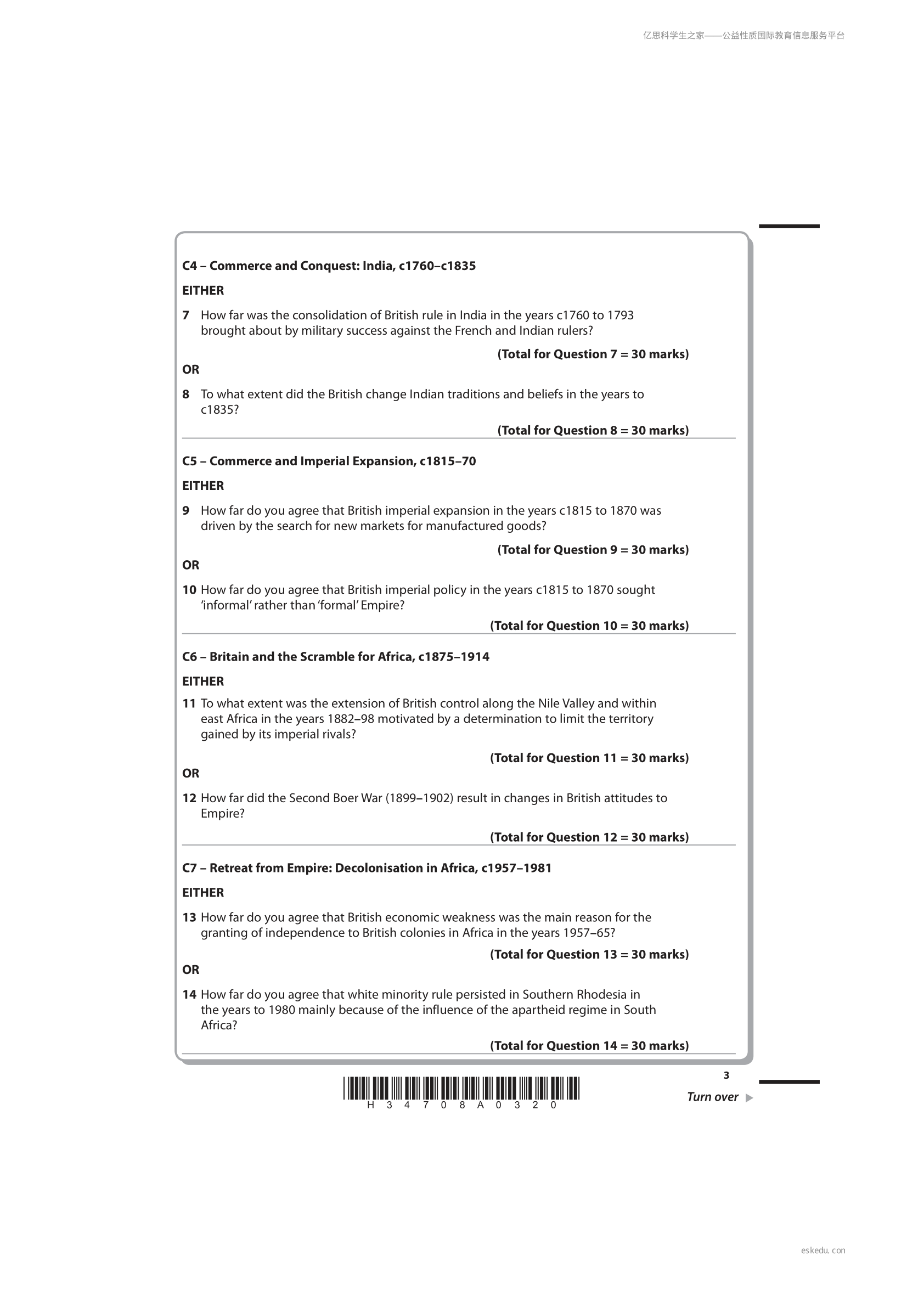 亿思科学生之家——公益性质国际教育信息服务平台

C4 – Commerce and Conquest: India, c1760–c1835

EITHER

7 How far was the consolidation of British rule in India in the years c1760 to 1793 brought about by military success against the French and Indian rulers?

(Total for Question 7 = 30 marks)

OR

8 To what extent did the British change Indian traditions and beliefs in the years to c1835?

(Total for Question 8 = 30 marks)

C5 – Commerce and Imperial Expansion, c1815–70

EITHER

9 How far do you agree that British imperial expansion in the years c1815 to 1870 was driven by the search for new markets for manufactured goods?

(Total for Question 9 = 30 marks)

OR

10 How far do you agree that British imperial policy in the years c1815 to 1870 sought 'informal' rather than 'formal' Empire?

(Total for Question 10 = 30 marks)

C6 – Britain and the Scramble for Africa, c1875–1914

EITHER

11 To what extent was the extension of British control along the Nile Valley and within east Africa in the years 1882–98 motivated by a determination to limit the territory gained by its imperial rivals?

(Total for Question 11 = 30 marks)

OR

12 How far did the Second Boer War (1899–1902) result in changes in British attitudes to Empire?

(Total for Question 12 = 30 marks)

C7 – Retreat from Empire: Decolonisation in Africa, c1957–1981

EITHER

13 How far do you agree that British economic weakness was the main reason for the granting of independence to British colonies in Africa in the years 1957–65?

(Total for Question 13 = 30 marks)

OR

14 How far do you agree that white minority rule persisted in Southern Rhodesia in the years to 1980 mainly because of the influence of the apartheid regime in South Africa?

(Total for Question 14 = 30 marks)

3

H 3 4 7 0 8 A 0 3 2 0

Turn over

eskedu. con